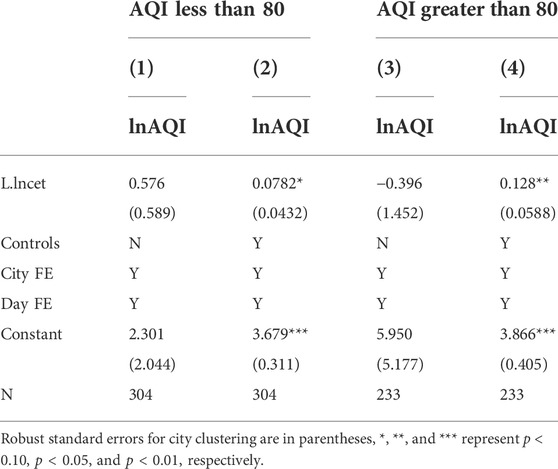 |  | AQI less than 80 |  | AQI greater than 80 |  |
|---|---|---|---|---|
|  | (1) | (2) | (3) | (4) |
|  | lnAQI | lnAQI | lnAQI | lnAQI |
| L.lncet | 0.576 | 0.0782* | −0.396 | 0.128** |
|  | (0.589) | (0.0432) | (1.452) | (0.0588) |
| Controls | N | Y | N | Y |
| City FE | Y | Y | Y | Y |
| Day FE | Y | Y | Y | Y |
| Constant | 2.301 | 3.679*** | 5.950 | 3.866*** |
|  | (2.044) | (0.311) | (5.177) | (0.405) |
| N | 304 | 304 | 233 | 233 |

Robust standard errors for city clustering are in parentheses, *, **, and *** represent $p < 0.10$, $p < 0.05$, and $p < 0.01$, respectively.